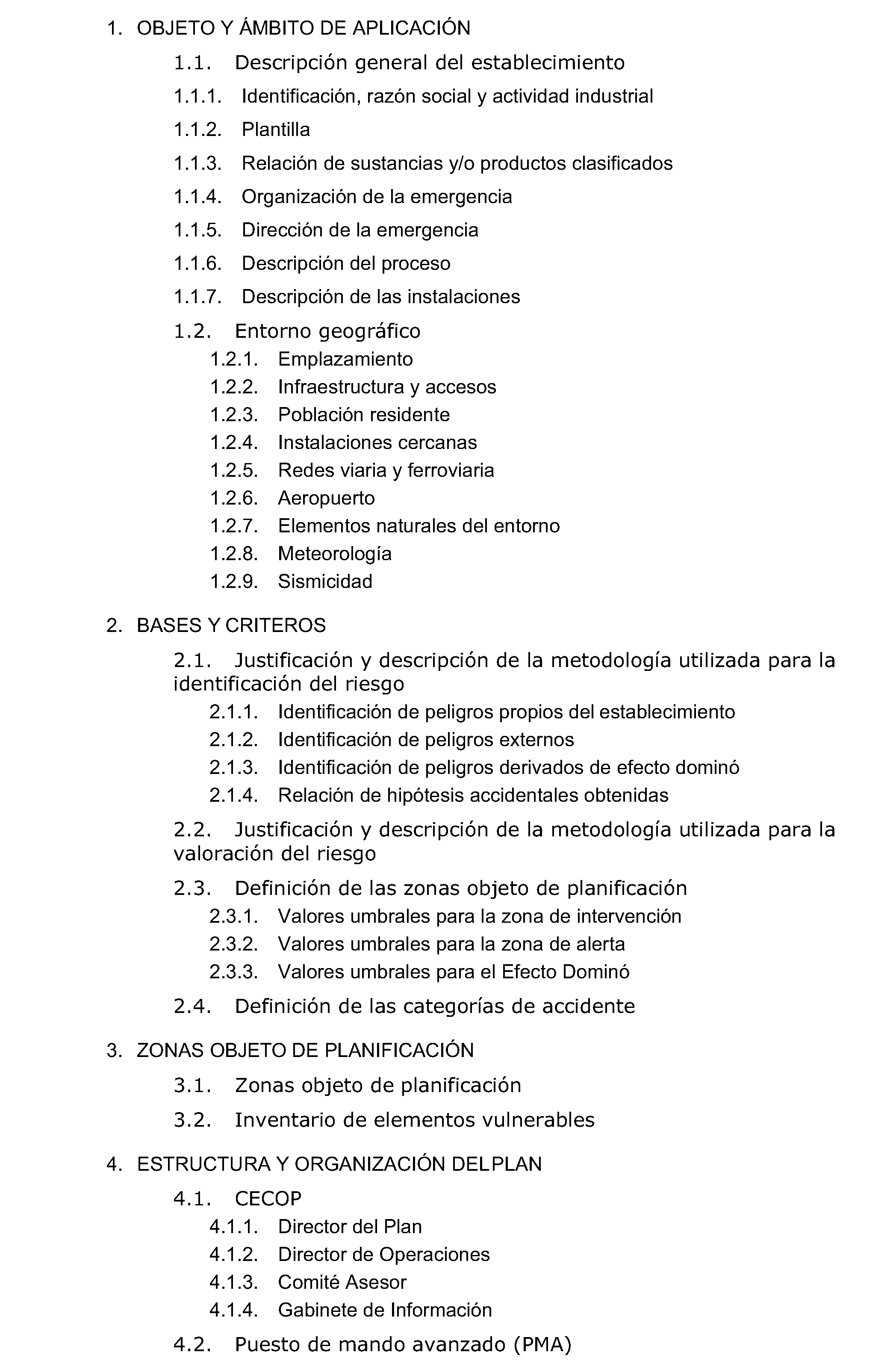 1. OBJETO Y ÁMBITO DE APLICACIÓN

1.1. Descripción general del establecimiento

1.1.1. Identificación, razón social y actividad industrial

1.1.2. Plantilla

1.1.3. Relación de sustancias y/o productos clasificados

1.1.4. Organización de la emergencia

1.1.5. Dirección de la emergencia

1.1.6. Descripción del proceso

1.1.7. Descripción de las instalaciones

1.2. Entorno geográfico

1.2.1. Emplazamiento
1.2.2. Infraestructura y accesos
1.2.3. Población residente
1.2.4. Instalaciones cercanas
1.2.5. Redes viaria y ferroviaria
1.2.6. Aeropuerto
1.2.7. Elementos naturales del entorno
1.2.8. Meteorología
1.2.9. Sismicidad

2. BASES Y CRITEROS

2.1. Justificación y descripción de la metodología utilizada para la identificación del riesgo

2.1.1. Identificación de peligros propios del establecimiento
2.1.2. Identificación de peligros externos
2.1.3. Identificación de peligros derivados de efecto dominó
2.1.4. Relación de hipótesis accidentales obtenidas

2.2. Justificación y descripción de la metodología utilizada para la valoración del riesgo

2.3. Definición de las zonas objeto de planificación

2.3.1. Valores umbrales para la zona de intervención
2.3.2. Valores umbrales para la zona de alerta
2.3.3. Valores umbrales para el Efecto Dominó

2.4. Definición de las categorías de accidente

3. ZONAS OBJETO DE PLANIFICACIÓN

3.1. Zonas objeto de planificación

3.2. Inventario de elementos vulnerables

4. ESTRUCTURA Y ORGANIZACIÓN DELPLAN

4.1. CECOP

4.1.1. Director del Plan
4.1.2. Director de Operaciones
4.1.3. Comité Asesor
4.1.4. Gabinete de Información

4.2. Puesto de mando avanzado (PMA)